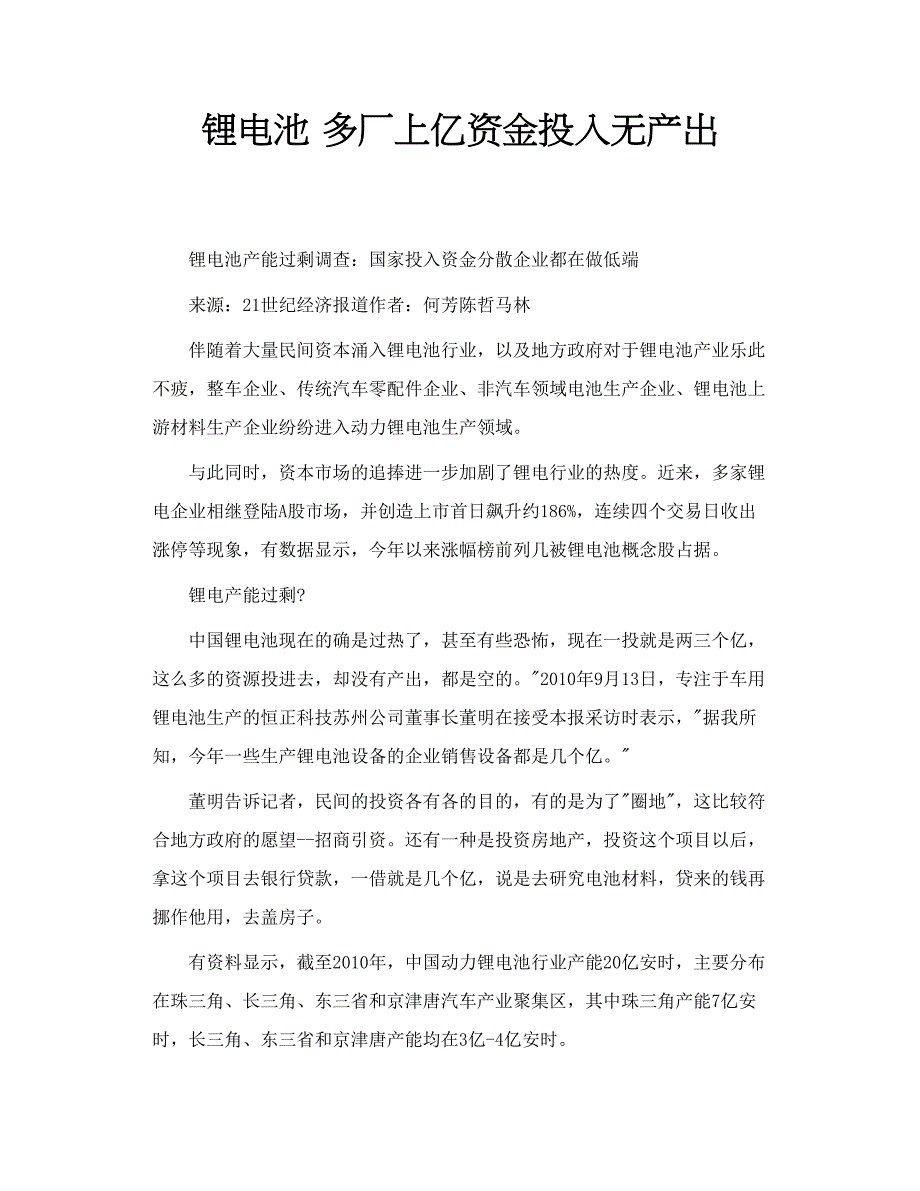 锂电池 多厂上亿资金投入无产出

锂电池产能过剩调查：国家投入资金分散企业都在做低端

来源：21世纪经济报道作者：何芳陈哲马林

伴随着大量民间资本涌入锂电池行业，以及地方政府对于锂电池产业乐此不疲，整车企业、传统汽车零配件企业、非汽车领域电池生产企业、锂电池上游材料生产企业纷纷进入动力锂电池生产领域。

与此同时，资本市场的追捧进一步加剧了锂电行业的热度。近来，多家锂电企业相继登陆A股市场，并创造上市首日飙升约186%，连续四个交易日收出涨停等现象，有数据显示，今年以来涨幅榜前列几被锂电池概念股占据。

锂电产能过剩?

中国锂电池现在的确是过热了，甚至有些恐怖，现在一投就是两三个亿，这么多的资源投进去，却没有产出，都是空的。"2010年9月13日，专注于车用锂电池生产的恒正科技苏州公司董事长董明在接受本报采访时表示，"据我所知，今年一些生产锂电池设备的企业销售设备都是几个亿。"

董明告诉记者，民间的投资各有各的目的，有的是为了"圈地"，这比较符合地方政府的愿望--招商引资。还有一种是投资房地产，投资这个项目以后，拿这个项目去银行贷款，一借就是几个亿，说是去研究电池材料，贷来的钱再挪作他用，去盖房子。

有资料显示，截至2010年，中国动力锂电池行业产能20亿安时，主要分布在珠三角、长三角、东三省和京津唐汽车产业聚集区，其中珠三角产能7亿安时，长三角、东三省和京津唐产能均在3亿-4亿安时。